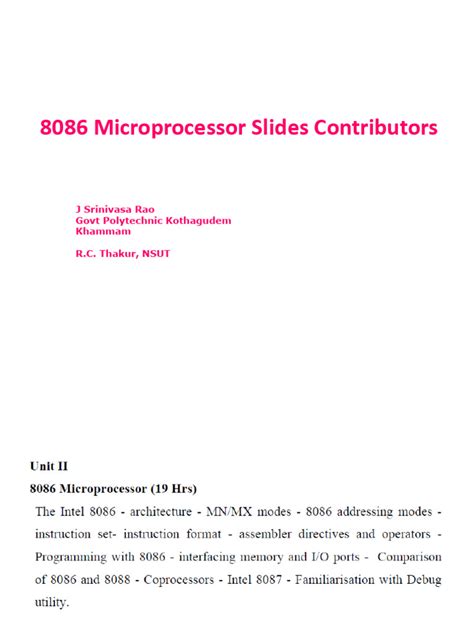 8086 Microprocessor Slides Contributors

J Srinivasa Rao
Govt Polytechnic Kothagudem
Khammam

R.C. Thakur, NSUT

Unit II

8086 Microprocessor (19 Hrs)

The Intel 8086 - architecture - MN/MX modes - 8086 addressing modes - instruction set- instruction format - assembler directives and operators - Programming with 8086 - interfacing memory and I/O ports - Comparison of 8086 and 8088 - Coprocessors - Intel 8087 - Familiarisation with Debug utility.